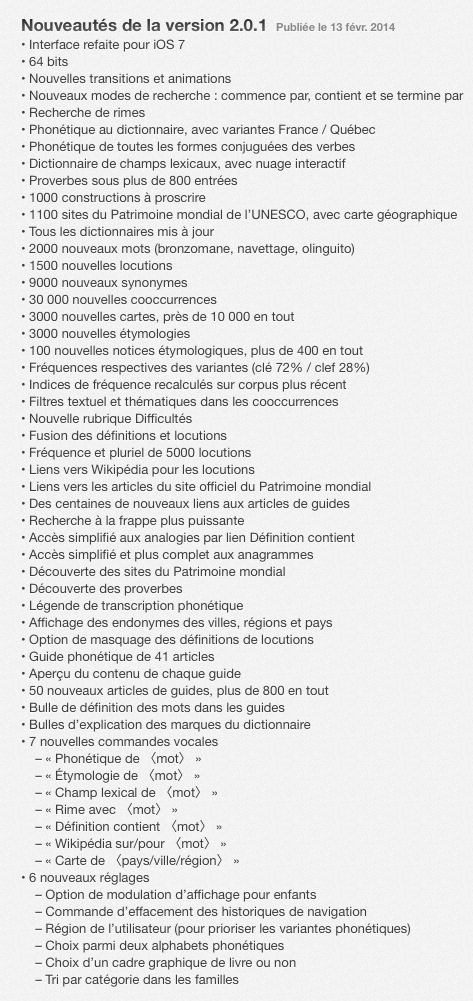 Nouveautés de la version 2.0.1 Publiée le 13 févr. 2014

• Interface refaite pour iOS 7
• 64 bits
• Nouvelles transitions et animations
• Nouveaux modes de recherche : commence par, contient et se termine par
• Recherche de rimes
• Phonétique au dictionnaire, avec variantes France / Québec
• Phonétique de toutes les formes conjuguées des verbes
• Dictionnaire de champs lexicaux, avec nuage interactif
• Proverbes sous plus de 800 entrées
• 1000 constructions à proscrire
• 1100 sites du Patrimoine mondial de l'UNESCO, avec carte géographique
• Tous les dictionnaires mis à jour
• 2000 nouveaux mots (bronzomane, navettage, olinguito)
• 1500 nouvelles locutions
• 9000 nouveaux synonymes
• 30 000 nouvelles cooccurrences
• 3000 nouvelles cartes, près de 10 000 en tout
• 3000 nouvelles étymologies
• 100 nouvelles notices étymologiques, plus de 400 en tout
• Fréquences respectives des variantes (clé 72% / clef 28%)
• Indices de fréquence recalculés sur corpus plus récent
• Filtres textuel et thématiques dans les cooccurrences
• Nouvelle rubrique Difficultés
• Fusion des définitions et locutions
• Fréquence et pluriel de 5000 locutions
• Liens vers Wikipédia pour les locutions
• Liens vers les articles du site officiel du Patrimoine mondial
• Des centaines de nouveaux liens aux articles de guides
• Recherche à la frappe plus puissante
• Accès simplifié aux analogies par lien Définition contient
• Accès simplifié et plus complet aux anagrammes
• Découverte des sites du Patrimoine mondial
• Découverte des proverbes
• Légende de transcription phonétique
• Affichage des endonymes des villes, régions et pays
• Option de masquage des définitions de locutions
• Guide phonétique de 41 articles
• Aperçu du contenu de chaque guide
• 50 nouveaux articles de guides, plus de 800 en tout
• Bulle de définition des mots dans les guides
• Bulles d'explication des marques du dictionnaire
• 7 nouvelles commandes vocales
– « Phonétique de 〈mot〉 »
– « Étymologie de 〈mot〉 »
– « Champ lexical de 〈mot〉 »
– « Rime avec 〈mot〉 »
– « Définition contient 〈mot〉 »
– « Wikipédia sur/pour 〈mot〉 »
– « Carte de 〈pays/ville/région〉 »
• 6 nouveaux réglages
– Option de modulation d'affichage pour enfants
– Commande d'effacement des historiques de navigation
– Région de l'utilisateur (pour prioriser les variantes phonétiques)
– Choix parmi deux alphabets phonétiques
– Choix d'un cadre graphique de livre ou non
– Tri par catégorie dans les familles